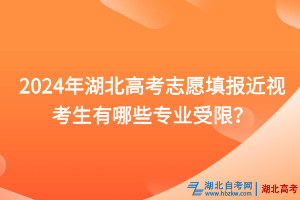 2024年湖北高考志愿填报近视考生有哪些专业受限？

湖北自考网
www.hbzkw.com
湖北高考